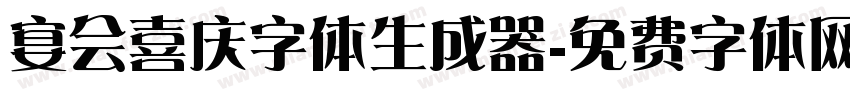 宴会喜庆字体生成器-免费字体网